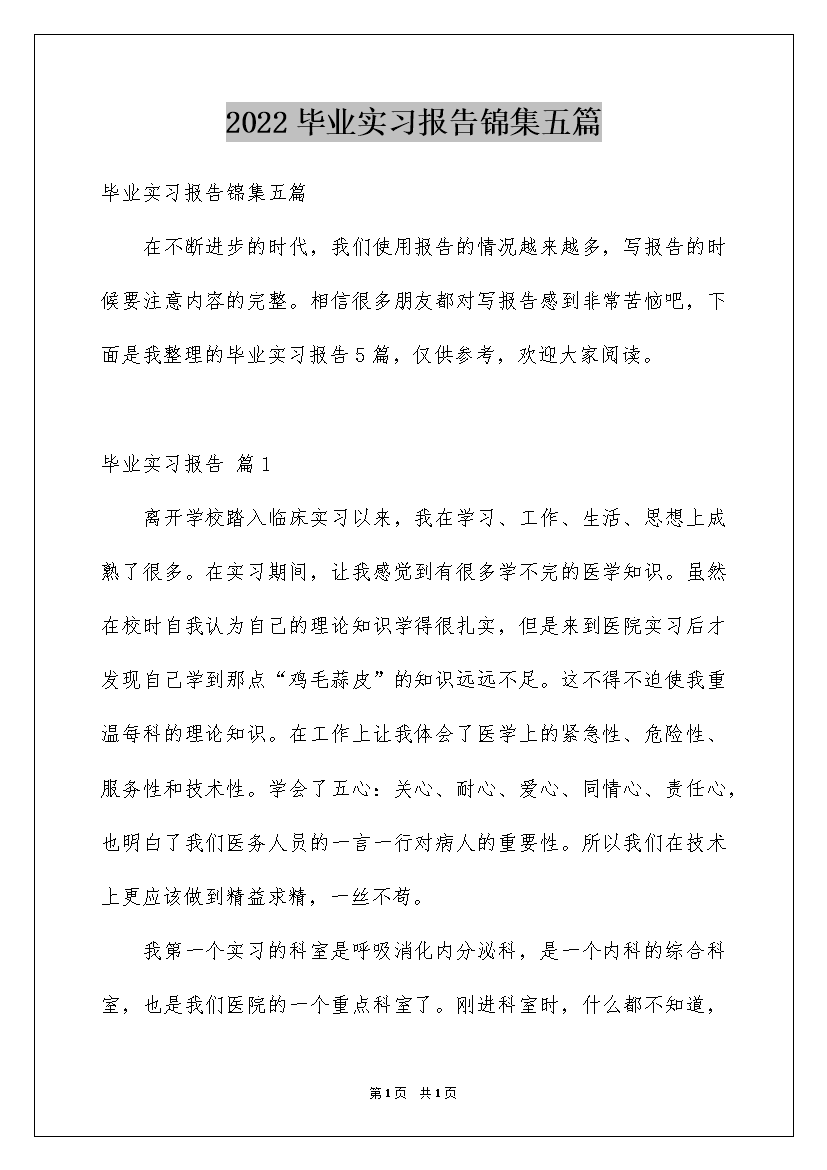 2022毕业实习报告锦集五篇

毕业实习报告锦集五篇

在不断进步的时代，我们使用报告的情况越来越多，写报告的时候要注意内容的完整。相信很多朋友都对写报告感到非常苦恼吧，下面是我整理的毕业实习报告5篇，仅供参考，欢迎大家阅读。

毕业实习报告 篇1

离开学校踏入临床实习以来，我在学习、工作、生活、思想上成熟了很多。在实习期间，让我感觉到有很多学不完的医学知识。虽然在校时自我认为自己的理论知识学得很扎实，但是来到医院实习后才发现自己学到那点“鸡毛蒜皮”的知识远远不足。这不得不迫使我重温每科的理论知识。在工作上让我体会了医学上的紧急性、危险性、服务性和技术性。学会了五心：关心、耐心、爱心、同情心、责任心，也明白了我们医务人员的一言一行对病人的重要性。所以我们在技术上更应该做到精益求精，一丝不苟。

我第一个实习的科室是呼吸消化内分泌科，是一个内科的综合科室，也是我们医院的一个重点科室了。刚进科室时，什么都不知道，

第1页 共1页